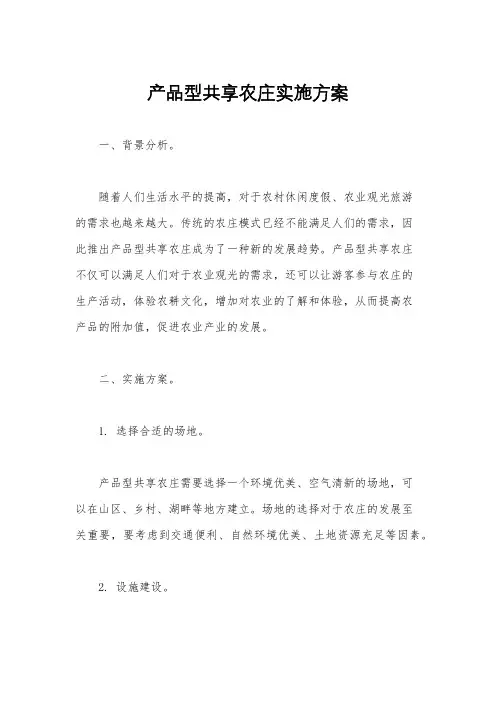 产品型共享农庄实施方案

一、背景分析。

随着人们生活水平的提高，对于农村休闲度假、农业观光旅游的需求也越来越大。传统的农庄模式已经不能满足人们的需求，因此推出产品型共享农庄成为了一种新的发展趋势。产品型共享农庄不仅可以满足人们对于农业观光的需求，还可以让游客参与农庄的生产活动，体验农耕文化，增加对农业的了解和体验，从而提高农产品的附加值，促进农业产业的发展。

二、实施方案。

1. 选择合适的场地。

产品型共享农庄需要选择一个环境优美、空气清新的场地，可以在山区、乡村、湖畔等地方建立。场地的选择对于农庄的发展至关重要，要考虑到交通便利、自然环境优美、土地资源充足等因素。

2. 设施建设。